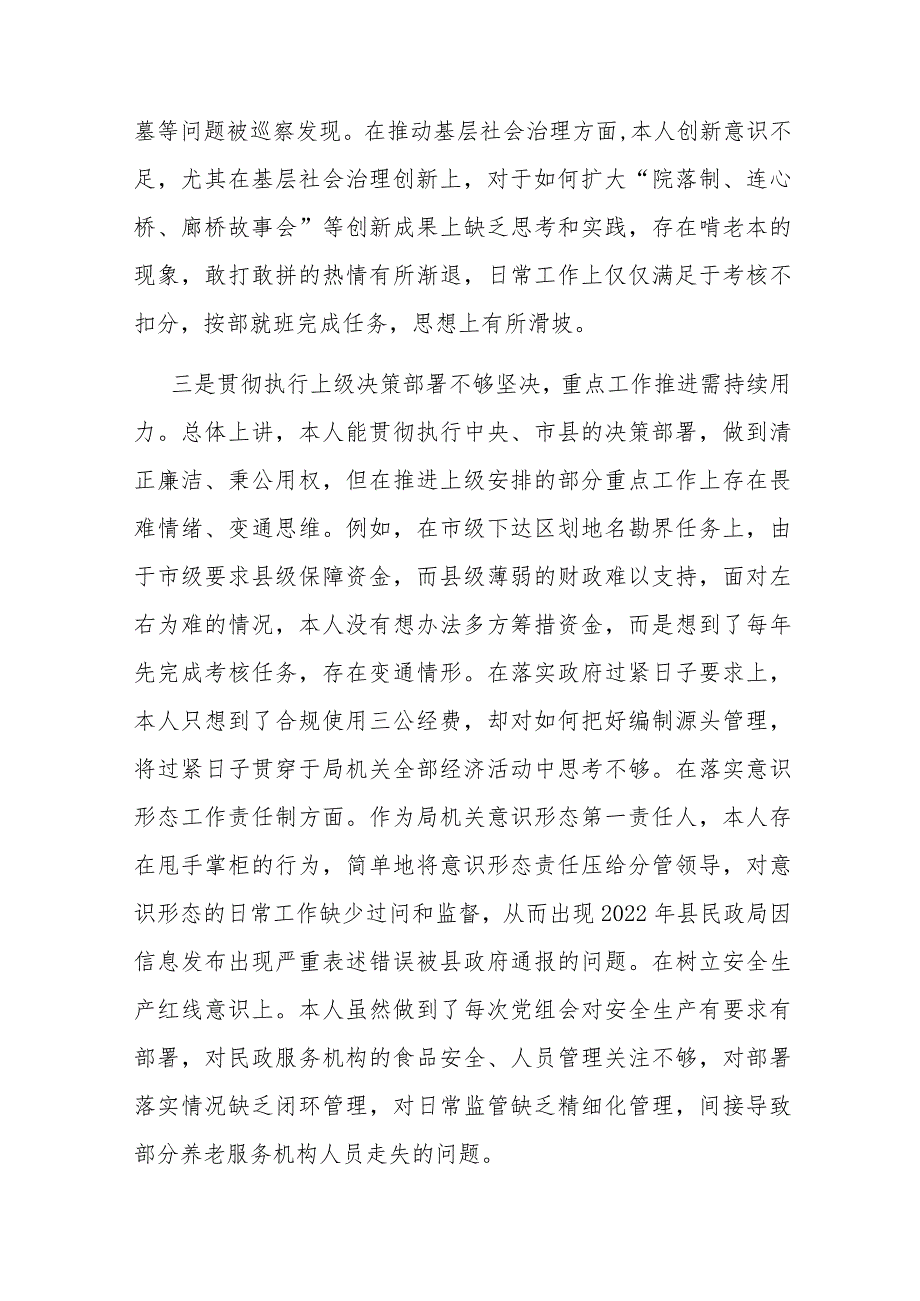 墓等问题被巡察发现。在推动基层社会治理方面,本人创新意识不足，尤其在基层社会治理创新上，对于如何扩大“院落制、连心桥、廊桥故事会”等创新成果上缺乏思考和实践，存在啃老本的现象，敢打敢拼的热情有所渐退，日常工作上仅仅满足于考核不扣分，按部就班完成任务，思想上有所滑坡。

三是贯彻执行上级决策部署不够坚决，重点工作推进需持续用力。总体上讲，本人能贯彻执行中央、市县的决策部署，做到清正廉洁、秉公用权，但在推进上级安排的部分重点工作上存在畏难情绪、变通思维。例如，在市级下达区划地名勘界任务上，由于市级要求县级保障资金，而县级薄弱的财政难以支持，面对左右为难的情况，本人没有想办法多方筹措资金，而是想到了每年先完成考核任务，存在变通情形。在落实政府过紧日子要求上，本人只想到了合规使用三公经费，却对如何把好编制源头管理，将过紧日子贯穿于局机关全部经济活动中思考不够。在落实意识形态工作责任制方面。作为局机关意识形态第一责任人，本人存在甩手掌柜的行为，简单地将意识形态责任压给分管领导，对意识形态的日常工作缺少过问和监督，从而出现2022年县民政局因信息发布出现严重表述错误被县政府通报的问题。在树立安全生产红线意识上。本人虽然做到了每次党组会对安全生产有要求有部署，对民政服务机构的食品安全、人员管理关注不够，对部署落实情况缺乏闭环管理，对日常监管缺乏精细化管理，间接导致部分养老服务机构人员走失的问题。